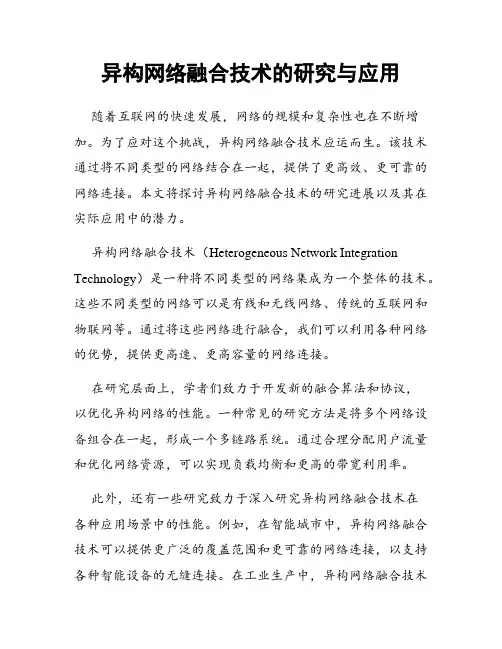 异构网络融合技术的研究与应用

随着互联网的快速发展，网络的规模和复杂性也在不断增加。为了应对这个挑战，异构网络融合技术应运而生。该技术通过将不同类型的网络结合在一起，提供了更高效、更可靠的网络连接。本文将探讨异构网络融合技术的研究进展以及其在实际应用中的潜力。

异构网络融合技术（Heterogeneous Network Integration Technology）是一种将不同类型的网络集成为一个整体的技术。这些不同类型的网络可以是有线和无线网络、传统的互联网和物联网等。通过将这些网络进行融合，我们可以利用各种网络的优势，提供更高速、更高容量的网络连接。

在研究层面上，学者们致力于开发新的融合算法和协议，以优化异构网络的性能。一种常见的研究方法是将多个网络设备组合在一起，形成一个多链路系统。通过合理分配用户流量和优化网络资源，可以实现负载均衡和更高的带宽利用率。

此外，还有一些研究致力于深入研究异构网络融合技术在各种应用场景中的性能。例如，在智能城市中，异构网络融合技术可以提供更广泛的覆盖范围和更可靠的网络连接，以支持各种智能设备的无缝连接。在工业生产中，异构网络融合技术